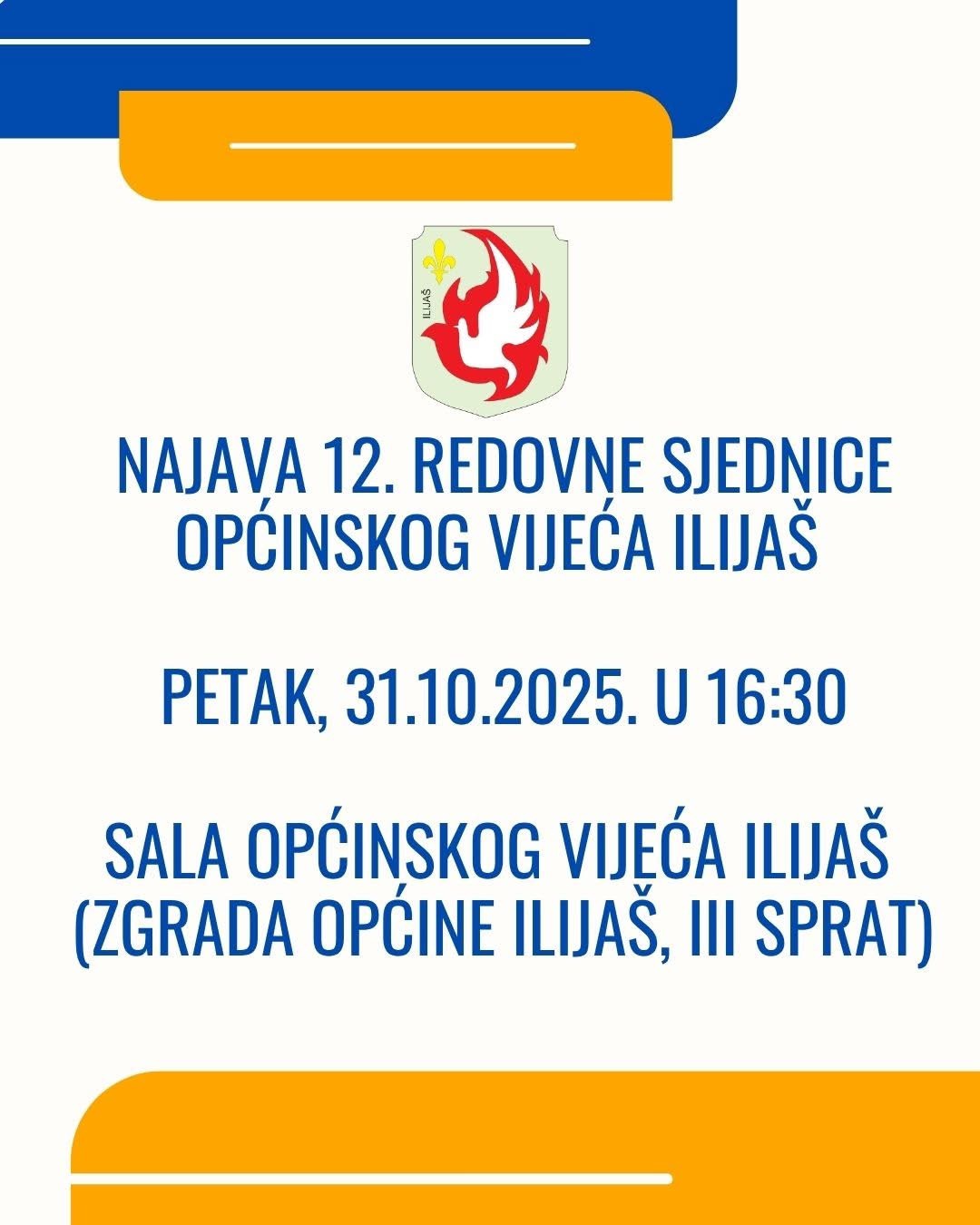 ILIJAŠ

NAJAVA 12. REDOVNE SJEDNICE OPĆINSKOG VIJEĆA ILIJAŠ

PETAK, 31.10.2025. U 16:30

SALA OPĆINSKOG VIJEĆA ILIJAŠ (ZGRADA OPĆINE ILIJAŠ, III SPRAT)